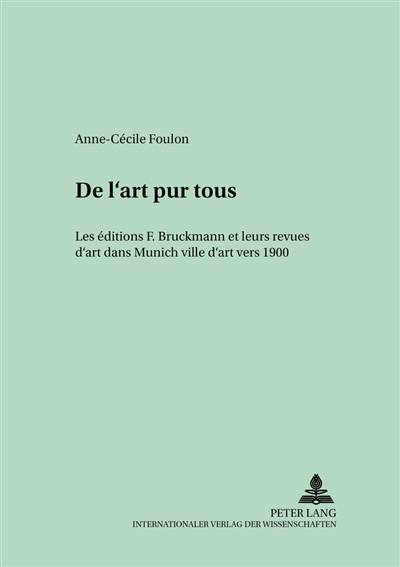 Anne-Cécile Foulon

De l'art pur tous

Les éditions F. Bruckmann et leurs revues d'art dans Munich ville d'art vers 1900

PETER LANG
INTERNATIONALER VERLAG DER WISSENSCHAFTEN